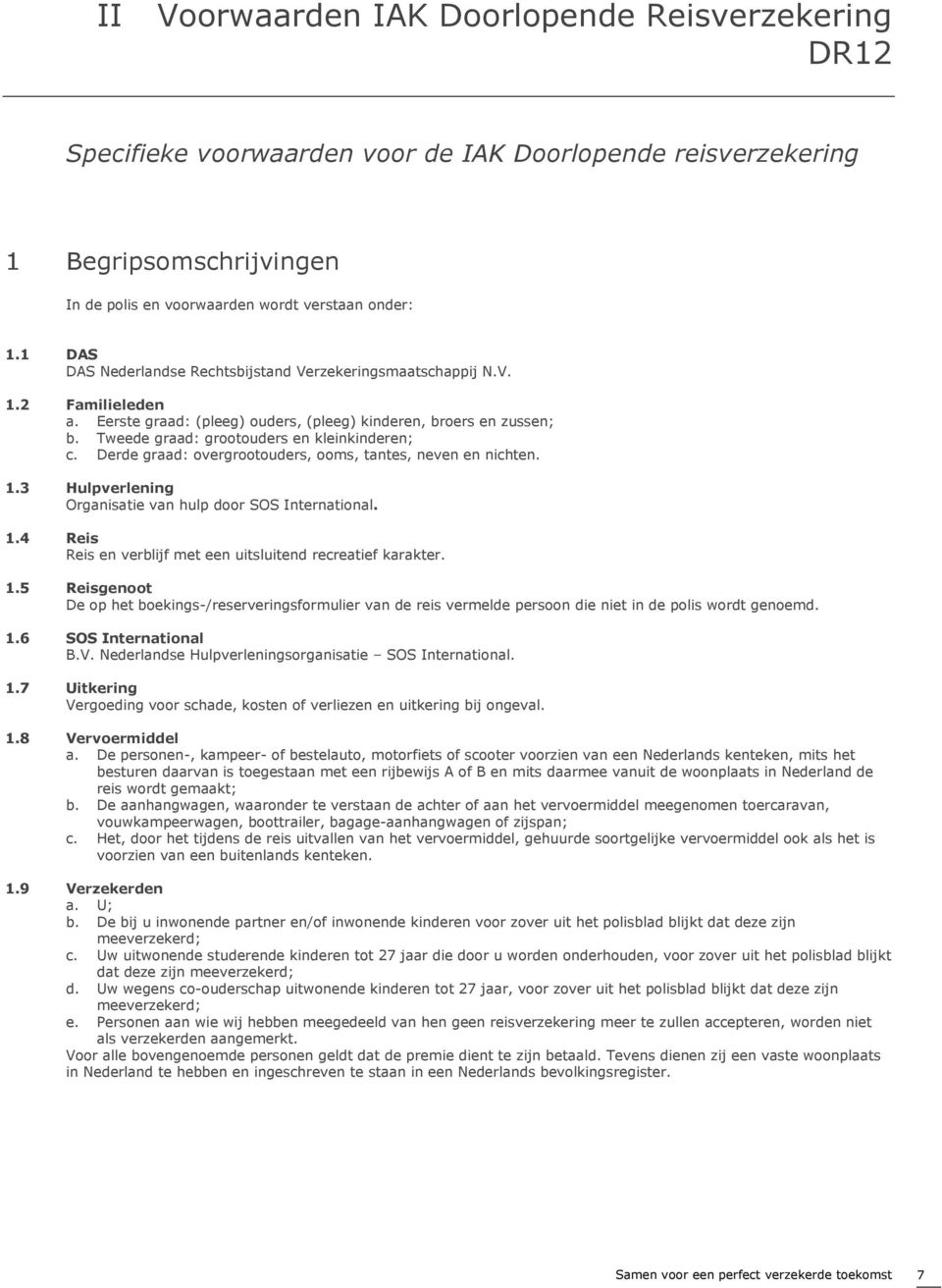 II Voorwaarden IAK Doorlopende Reisverzekering DR12

Specifieke voorwaarden voor de IAK Doorlopende reisverzekering

1 Begripsomschrijvingen

In de polis en voorwaarden wordt verstaan onder:

1.1 DAS
DAS Nederlandse Rechtsbijstand Verzekeringsmaatschappij N.V.

1.2 Familieleden
a. Eerste graad: (pleeg) ouders, (pleeg) kinderen, broers en zussen;
b. Tweede graad: grootouders en kleinkinderen;
c. Derde graad: overgrootouders, ooms, tantes, neven en nichten.

1.3 Hulpverlening
Organisatie van hulp door SOS International.

1.4 Reis
Reis en verblijf met een uitsluitend recreatief karakter.

1.5 Reisgenoot
De op het boekings-/reserveringsformulier van de reis vermelde persoon die niet in de polis wordt genoemd.

1.6 SOS International
B.V. Nederlandse Hulpverleningsorganisatie – SOS International.

1.7 Uitkering
Vergoeding voor schade, kosten of verliezen en uitkering bij ongeval.

1.8 Vervoermiddel
a. De personen-, kampeer- of bestelauto, motorfiets of scooter voorzien van een Nederlands kenteken, mits het besturen daarvan is toegestaan met een rijbewijs A of B en mits daarmee vanuit de woonplaats in Nederland de reis wordt gemaakt;
b. De aanhangwagen, waaronder te verstaan de achter of aan het vervoermiddel meegenomen toercaravan, vouwkampeerwagen, boottrailer, bagage-aanhangwagen of zijspan;
c. Het, door het tijdens de reis uitvallen van het vervoermiddel, gehuurde soortgelijke vervoermiddel ook als het is voorzien van een buitenlands kenteken.

1.9 Verzekerden
a. U;
b. De bij u inwonende partner en/of inwonende kinderen voor zover uit het polisblad blijkt dat deze zijn meeverzekerd;
c. Uw uitwonende studerende kinderen tot 27 jaar die door u worden onderhouden, voor zover uit het polisblad blijkt dat deze zijn meeverzekerd;
d. Uw wegens co-ouderschap uitwonende kinderen tot 27 jaar, voor zover uit het polisblad blijkt dat deze zijn meeverzekerd;
e. Personen aan wie wij hebben meegedeeld van hen geen reisverzekering meer te zullen accepteren, worden niet als verzekerden aangemerkt.
Voor alle bovengenoemde personen geldt dat de premie dient te zijn betaald. Tevens dienen zij een vaste woonplaats in Nederland te hebben en ingeschreven te staan in een Nederlands bevolkingsregister.

Samen voor een perfect verzekerde toekomst 7